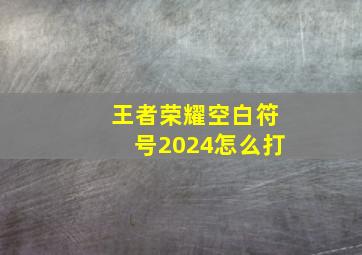 王者荣耀空白符号2024怎么打